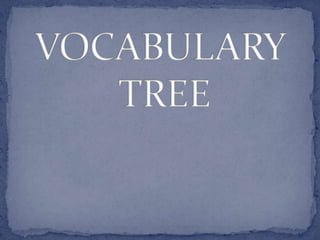 VOCABULARY TREE